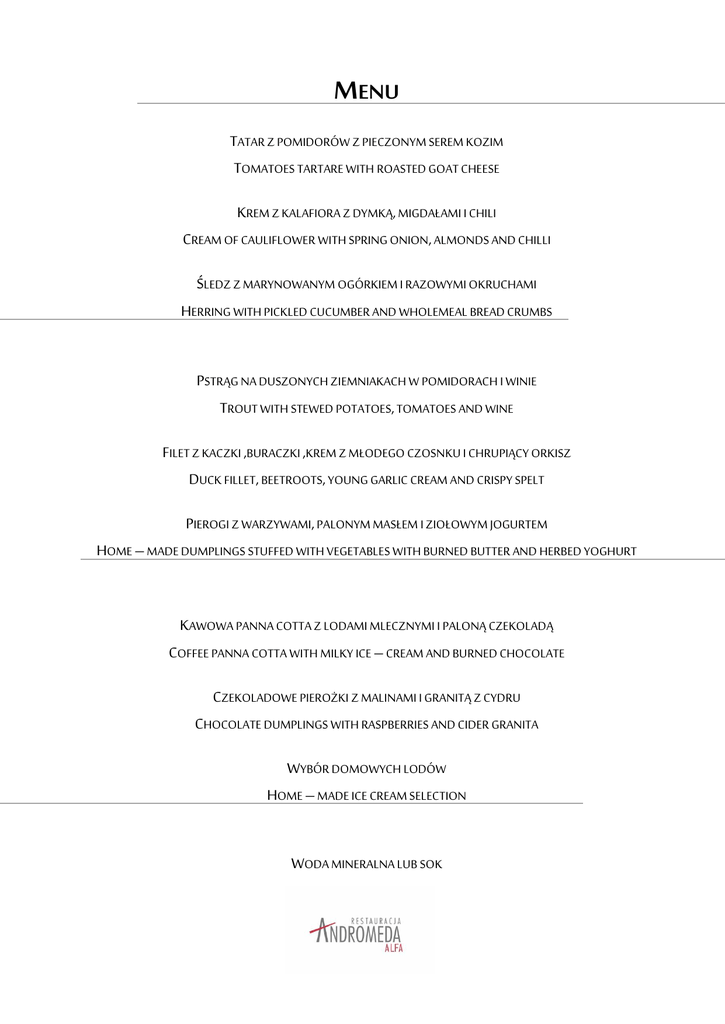 MENU

TATAR Z POMIDORÓW Z PIECZONYM SEREM KOZIM

TOMATOES TARTARE WITH ROASTED GOAT CHEESE

KREM Z KALAFIORA Z DYMKĄ, MIGDAŁAMI I CHILI

CREAM OF CAULIFLOWER WITH SPRING ONION, ALMONDS AND CHILLI

ŚLEDZ Z MARYNOWANYM OGÓRKIEM I RAZOWYMI OKRUCHAMI

HERRING WITH PICKLED CUCUMBER AND WHOLEMEAL BREAD CRUMBS

PSTRĄG NA DUSZONYCH ZIEMNIAKACH W POMIDORACH I WINIE

TROUT WITH STEWED POTATOES, TOMATOES AND WINE

FILET Z KACZKI ,BURACZKI ,KREM Z MŁODEGO CZOSNKU I CHRUPIĄCY ORKISZ

DUCK FILLET, BEETROOTS, YOUNG GARLIC CREAM AND CRISPY SPELT

PIEROGI Z WARZYWAMI, PALONYM MASŁEM I ZIOŁOWYM JOGURTEM

HOME – MADE DUMPLINGS STUFFED WITH VEGETABLES WITH BURNED BUTTER AND HERBED YOGHURT

KAWOWA PANNA COTTA Z LODAMI MLECZNYMI I PALONĄ CZEKOLADĄ

COFFEE PANNA COTTA WITH MILKY ICE – CREAM AND BURNED CHOCOLATE

CZEKOLADOWE PIEROŻKI Z MALINAMI I GRANITĄ Z CYDRU

CHOCOLATE DUMPLINGS WITH RASPBERRIES AND CIDER GRANITA

WYBÓR DOMOWYCH LODÓW

HOME – MADE ICE CREAM SELECTION

WODA MINERALNA LUB SOK

RESTAURACJA
ANDROMEDA
ALFA